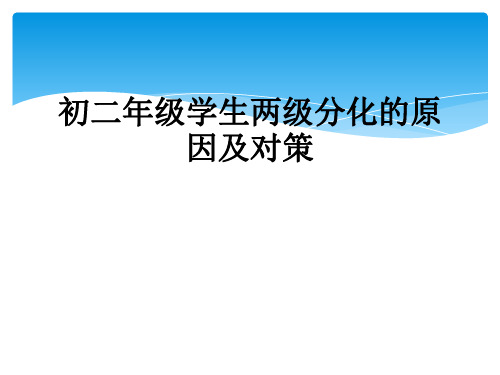 初二年级学生两级分化的原因及对策